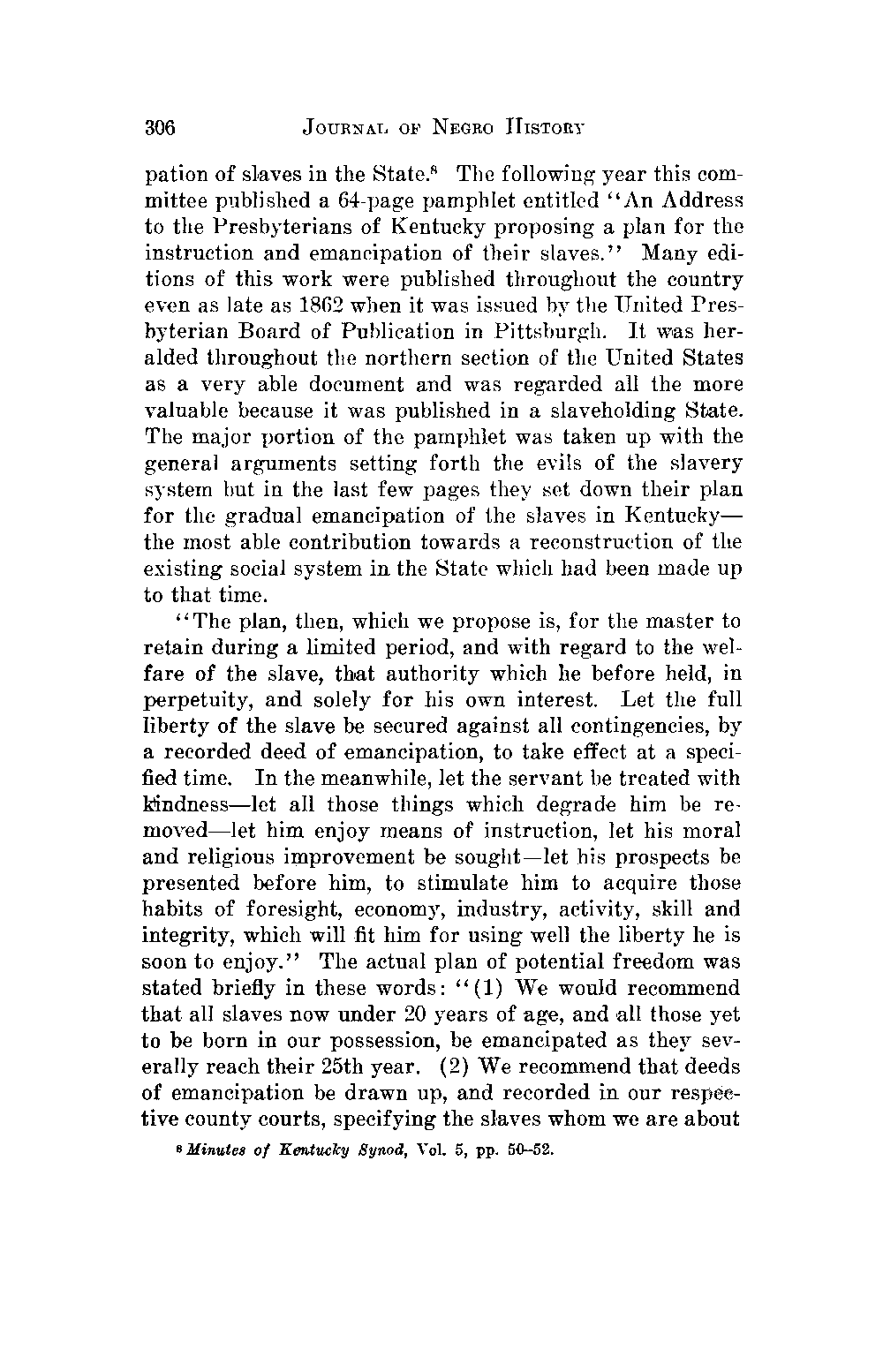 306 JOURNAL OF NEGRO HISTORY

pation of slaves in the State.$^8$ The following year this committee published a 64-page pamphlet entitled "An Address to the Presbyterians of Kentucky proposing a plan for the instruction and emancipation of their slaves." Many editions of this work were published throughout the country even as late as 1862 when it was issued by the United Presbyterian Board of Publication in Pittsburgh. It was heralded throughout the northern section of the United States as a very able document and was regarded all the more valuable because it was published in a slaveholding State. The major portion of the pamphlet was taken up with the general arguments setting forth the evils of the slavery system but in the last few pages they set down their plan for the gradual emancipation of the slaves in Kentucky—the most able contribution towards a reconstruction of the existing social system in the State which had been made up to that time.

"The plan, then, which we propose is, for the master to retain during a limited period, and with regard to the welfare of the slave, that authority which he before held, in perpetuity, and solely for his own interest. Let the full liberty of the slave be secured against all contingencies, by a recorded deed of emancipation, to take effect at a specified time. In the meanwhile, let the servant be treated with kindness—let all those things which degrade him be removed—let him enjoy means of instruction, let his moral and religious improvement be sought—let his prospects be presented before him, to stimulate him to acquire those habits of foresight, economy, industry, activity, skill and integrity, which will fit him for using well the liberty he is soon to enjoy." The actual plan of potential freedom was stated briefly in these words: "(1) We would recommend that all slaves now under 20 years of age, and all those yet to be born in our possession, be emancipated as they severally reach their 25th year. (2) We recommend that deeds of emancipation be drawn up, and recorded in our respective county courts, specifying the slaves whom we are about

$^8$ Minutes of Kentucky Synod, Vol. 5, pp. 50–52.